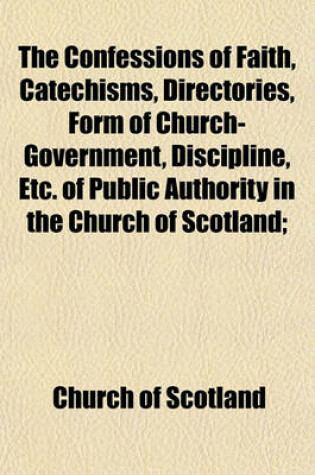 The Confessions of Faith, Catechisms, Directories, Form of Church-Government, Discipline, Etc. of Public Authority in the Church of Scotland;

Church of Scotland